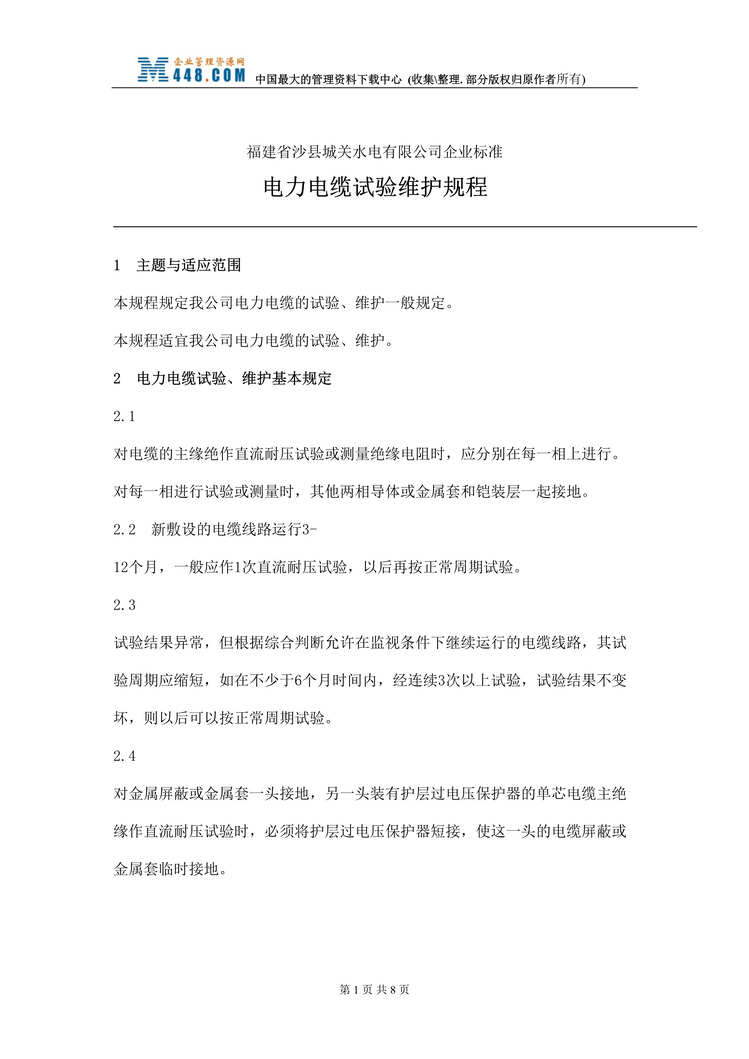 企业管理资源网
M448.COM 中国最大的管理资料下载中心 (收集\整理. 部分版权归原作者所有)

福建省沙县城关水电有限公司企业标准

电力电缆试验维护规程

1 主题与适应范围

本规程规定我公司电力电缆的试验、维护一般规定。

本规程适宜我公司电力电缆的试验、维护。

2 电力电缆试验、维护基本规定

2.1

对电缆的主缘绝作直流耐压试验或测量绝缘电阻时，应分别在每一相上进行。对每一相进行试验或测量时，其他两相导体或金属套和铠装层一起接地。

2.2 新敷设的电缆线路运行3-

12个月，一般应作1次直流耐压试验，以后再按正常周期试验。

2.3

试验结果异常，但根据综合判断允许在监视条件下继续运行的电缆线路，其试验周期应缩短，如在不少于6个月时间内，经连续3次以上试验，试验结果不变坏，则以后可以按正常周期试验。

2.4

对金属屏蔽或金属套一头接地，另一头装有护层过电压保护器的单芯电缆主绝缘作直流耐压试验时，必须将护层过电压保护器短接，使这一头的电缆屏蔽或金属套临时接地。

第 1 页 共 8 页